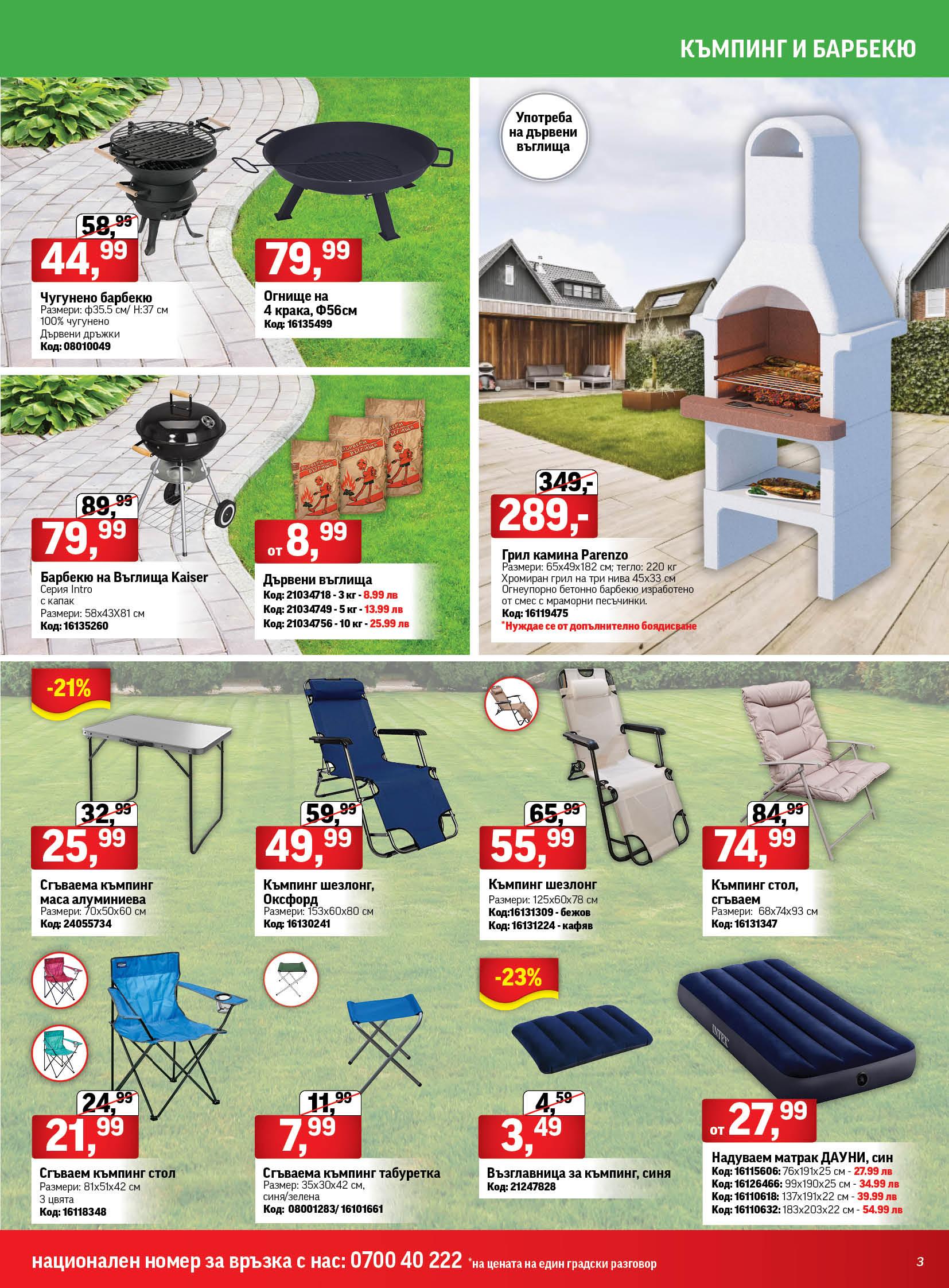 КЪМПИНГ И БАРБЕКЮ

58,99
44,99
Чугунено барбекю
Размери: ф35.5 см/ H:37 см
100% чугунено
Дървени дръжки
Код: 08010049

79,99
Огнище на
4 крака, Ф56см
Код: 16135499

89,99
79,99
Барбекю на Въглища Kaiser
Серия Intro
с капак
Размери: 58х43Х81 см
Код: 16135260

от 8,99
Дървени въглища
Код: 21034718 - 3 кг - 8.99 лв
Код: 21034749 - 5 кг - 13.99 лв
Код: 21034756 - 10 кг - 25.99 лв

Употреба на дървени въглища

349,-
289,-
Грил камина Parenzo
Размери: 65х49х182 см; тегло: 220 кг
Хромиран грил на три нива 45х33 см
Огнеупорно бетонно барбекю изработено от смес с мраморни песъчинки.
Код: 16119475
*Нуждае се от допълнително боядисване

-21%
32,99
25,99
Сгъваема къмпинг маса алуминиева
Размери: 70х50х60 см
Код: 24055734

59,99
49,99
Къмпинг шезлонг, Оксфорд
Размери: 153х60х80 см
Код: 16130241

65,99
55,99
Къмпинг шезлонг
Размери: 125х60х78 см
Код:16131309 - бежов
Код: 16131224 - кафяв

84,99
74,99
Къмпинг стол, сгъваем
Размери: 68х74х93 см
Код: 16131347

24,99
21,99
Сгъваем къмпинг стол
Размери: 81х51х42 см
3 цвята
Код: 16118348

11,99
7,99
Сгъваема къмпинг табуретка
Размер: 35х30х42 см,
синя/зелена
Код: 08001283/ 16101661

-23%
4,59
3,49
Възглавница за къмпинг, синя
Код: 21247828

от 27,99
Надуваем матрак ДАУНИ, син
Код: 16115606: 76х191х25 см - 27.99 лв
Код: 16126466: 99х190х25 см - 34.99 лв
Код: 16110618: 137х191х22 см - 39.99 лв
Код: 16110632: 183х203х22 см - 54.99 лв

национален номер за връзка с нас: 0700 40 222 *на цената на един градски разговор
3